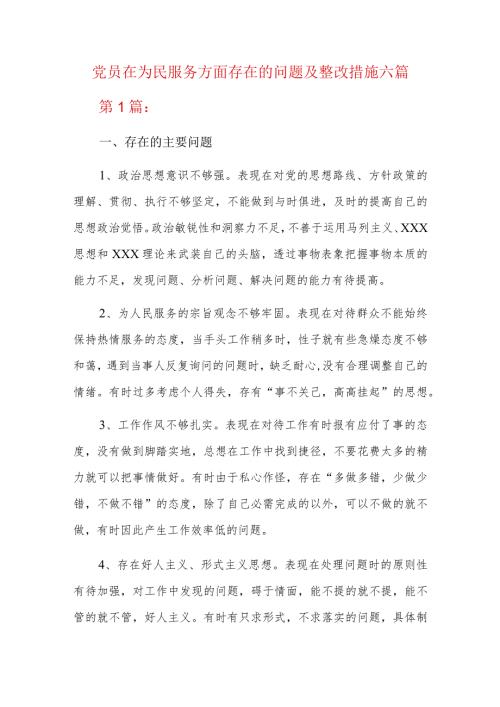 党员在为民服务方面存在的问题及整改措施六篇

第1篇：

一、存在的主要问题

1、政治思想意识不够强。表现在对党的思想路线、方针政策的理解、贯彻、执行不够坚定，不能做到与时俱进，及时的提高自己的思想政治觉悟。政治敏锐性和洞察力不足，不善于运用马列主义、XXX思想和XXX理论来武装自己的头脑，透过事物表象把握事物本质的能力不足，发现问题、分析问题、解决问题的能力有待提高。

2、为人民服务的宗旨观念不够牢固。表现在对待群众不能始终保持热情服务的态度，当手头工作稍多时，性子就有些急燥态度不够和蔼，遇到当事人反复询问的问题时，缺乏耐心，没有合理调整自己的情绪。有时过多考虑个人得失，存有“事不关己，高高挂起”的思想。

3、工作作风不够扎实。表现在对待工作有时报有应付了事的态度，没有做到脚踏实地，总想在工作中找到捷径，不要花费太多的精力就可以把事情做好。有时由于私心作怪，存在“多做多错，少做少错，不做不错”的态度，除了自己必需完成的以外，可以不做的就不做，有时因此产生工作效率低的问题。

4、存在好人主义、形式主义思想。表现在处理问题时的原则性有待加强，对工作中发现的问题，碍于情面，能不提的就不提，能不管的就不管，好人主义。有时有只求形式，不求落实的问题，具体制